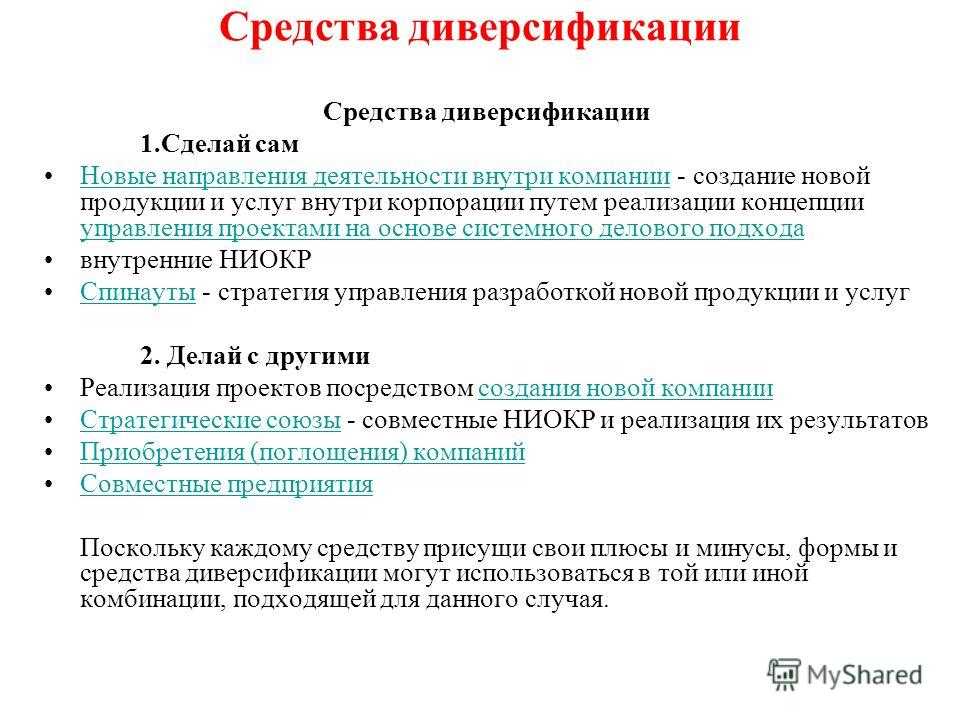 Средства диверсификации

Средства диверсификации

1.Сделай сам

• Новые направления деятельности внутри компании - создание новой продукции и услуг внутри корпорации путем реализации концепции управления проектами на основе системного делового подхода
• внутренние НИОКР
• Спинауты - стратегия управления разработкой новой продукции и услуг

2. Делай с другими

• Реализация проектов посредством создания новой компании
• Стратегические союзы - совместные НИОКР и реализация их результатов
• Приобретения (поглощения) компаний
• Совместные предприятия

Поскольку каждому средству присущи свои плюсы и минусы, формы и средства диверсификации могут использоваться в той или иной комбинации, подходящей для данного случая.

MyShared